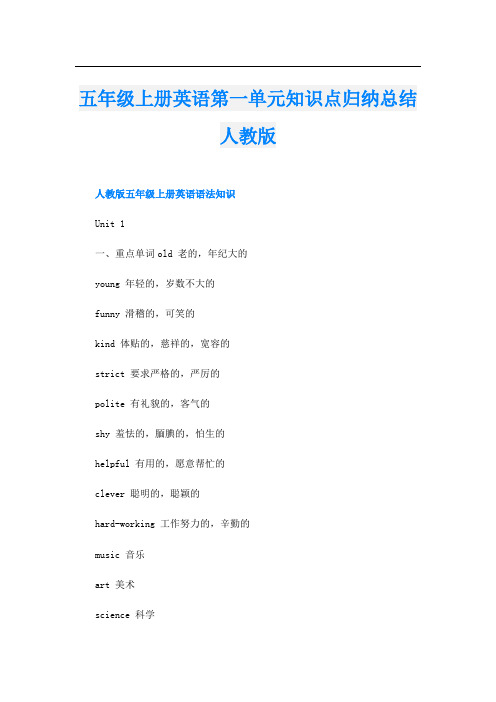 五年级上册英语第一单元知识点归纳总结人教版

人教版五年级上册英语语法知识

Unit 1

一、重点单词 old 老的，年纪大的

young 年轻的，岁数不大的

funny 滑稽的，可笑的

kind 体贴的，慈祥的，宽容的

strict 要求严格的，严厉的

polite 有礼貌的，客气的

shy 羞怯的，腼腆的，怕生的

helpful 有用的，愿意帮忙的

clever 聪明的，聪颖的

hard-working 工作努力的，辛勤的

music 音乐

art 美术

science 科学